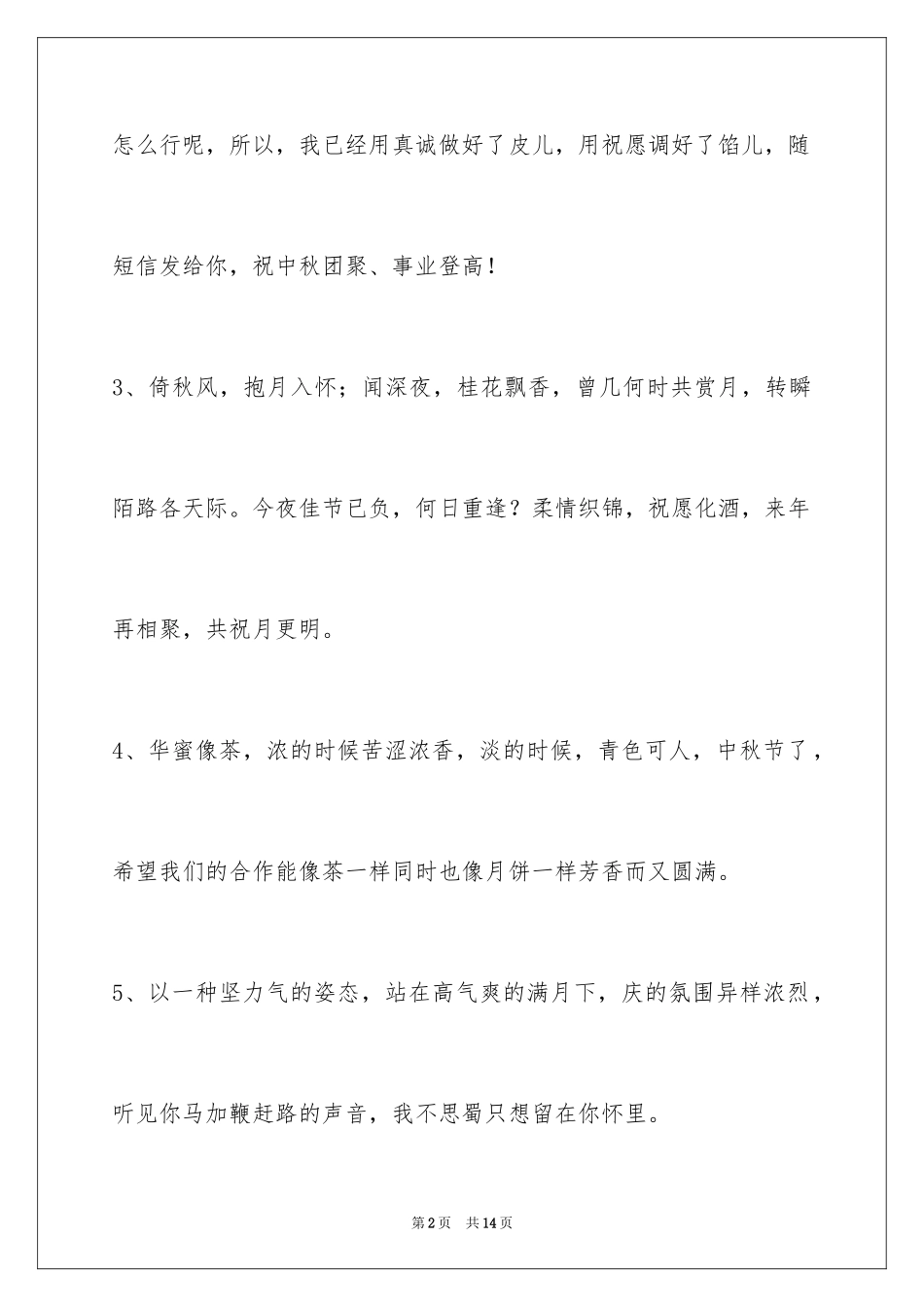 怎么行呢，所以，我已经用真诚做好了皮儿，用祝愿调好了馅儿，随短信发给你，祝中秋团聚、事业登高！

3、倚秋风，抱月入怀；闻深夜，桂花飘香，曾几何时共赏月，转瞬陌路各天际。今夜佳节已负，何日重逢？柔情织锦，祝愿化酒，来年再相聚，共祝月更明。

4、华蜜像茶，浓的时候苦涩浓香，淡的时候，青色可人，中秋节了，希望我们的合作能像茶一样同时也像月饼一样芳香而又圆满。

5、以一种坚力气的姿态，站在高气爽的满月下，庆的氛围异样浓烈，听见你马加鞭赶路的声音，我不思蜀只想留在你怀里。

第2页 共14页